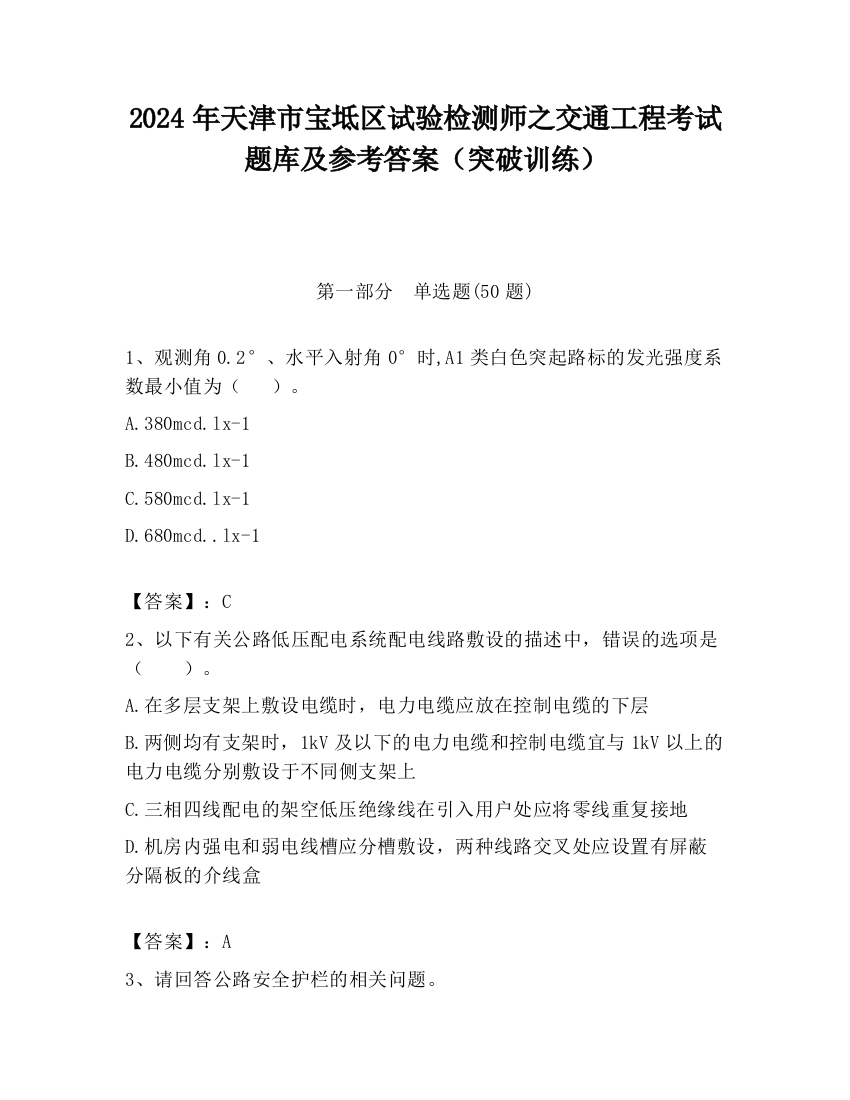 2024 年天津市宝坻区试验检测师之交通工程考试题库及参考答案（突破训练）

第一部分 单选题(50 题)

1、观测角 0.2°、水平入射角 0°时,A1 类白色突起路标的发光强度系数最小值为（ ）。

A.380mcd.lx-1

B.480mcd.lx-1

C.580mcd.lx-1

D.680mcd..lx-1

【答案】：C

2、以下有关公路低压配电系统配电线路敷设的描述中，错误的选项是（ ）。

A.在多层支架上敷设电缆时，电力电缆应放在控制电缆的下层

B.两侧均有支架时，1kV 及以下的电力电缆和控制电缆宜与 1kV 以上的电力电缆分别敷设于不同侧支架上

C.三相四线配电的架空低压绝缘线在引入用户处应将零线重复接地

D.机房内强电和弱电线槽应分槽敷设，两种线路交叉处应设置有屏蔽分隔板的介线盒

【答案】：A

3、请回答公路安全护栏的相关问题。